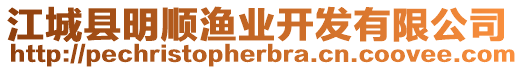 江城县明顺渔业开发有限公司
http://pechristopherbra.cn.coovee.com